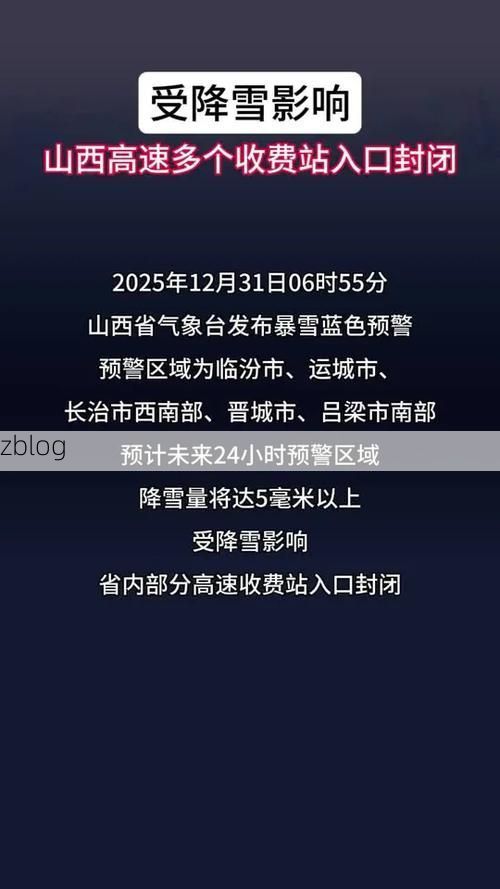 受降雪影响

山西高速多个收费站入口封闭

2025年12月31日06时55分

山西省气象台发布暴雪蓝色预警

预警区域为临汾市、运城市、

长治市西南部、晋城市、吕梁市南部

zblog

预计未来24小时预警区域

降雪量将达5毫米以上

受降雪影响

省内部分高速收费站入口封闭